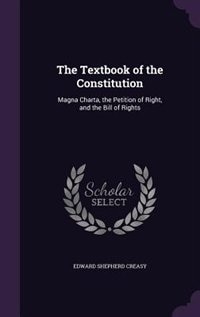 The Textbook of the Constitution

Magna Charta, the Petition of Right, and the Bill of Rights

Scholar SELECT

EDWARD SHEPHERD CREASY